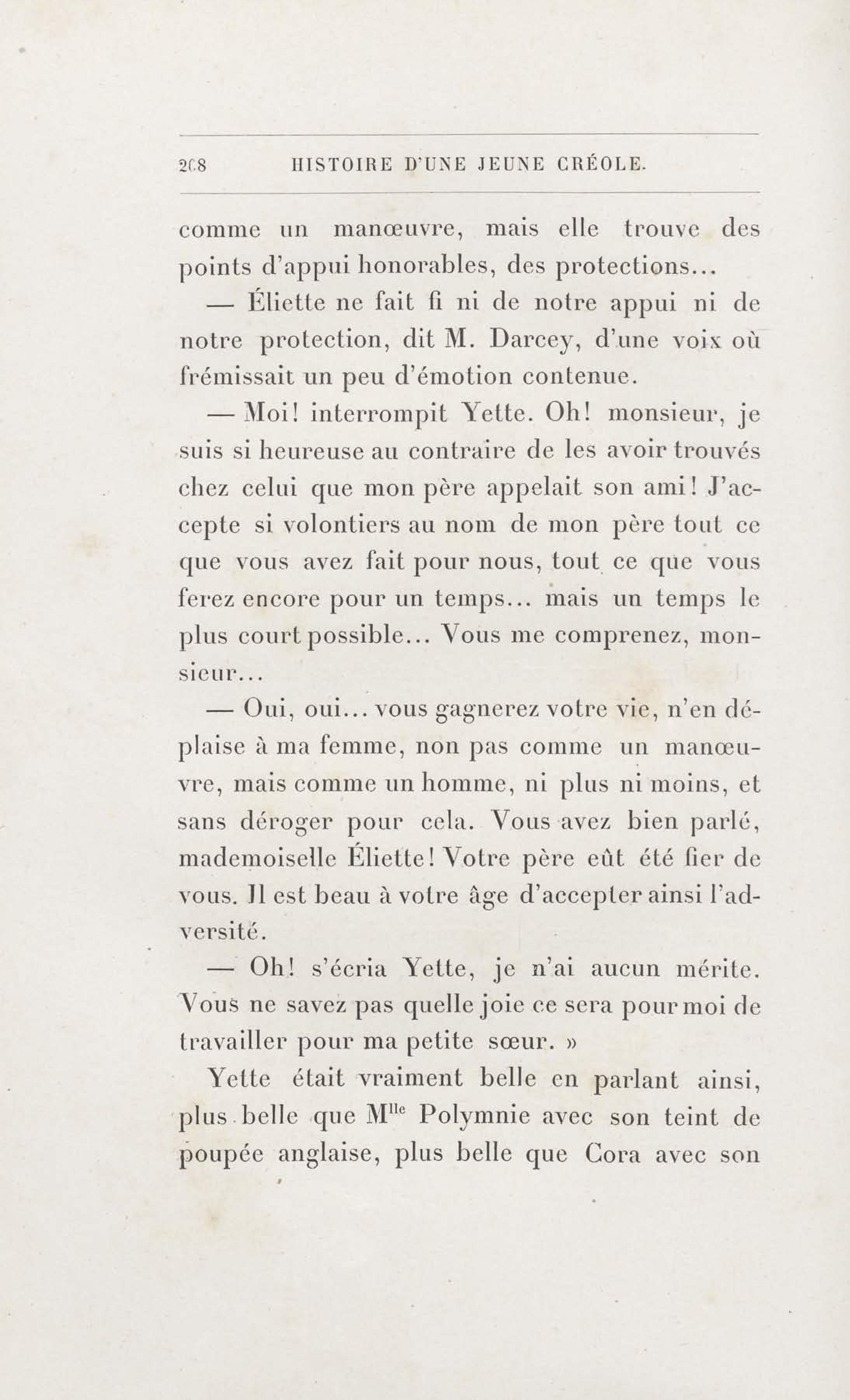 208 HISTOIRE D'UNE JEUNE CRÉOLE.

comme un manœuvre, mais elle trouve des points d'appui honorables, des protections...

— Éliette ne fait fi ni de notre appui ni de notre protection, dit M. Darcey, d'une voix où frémissait un peu d'émotion contenue.

— Moi! interrompit Yette. Oh! monsieur, je suis si heureuse au contraire de les avoir trouvés chez celui que mon père appelait son ami! J'accepte si volontiers au nom de mon père tout ce que vous avez fait pour nous, tout ce que vous ferez encore pour un temps... mais un temps le plus court possible... Vous me comprenez, monsieur...

— Oui, oui... vous gagnerez votre vie, n'en déplaise à ma femme, non pas comme un manœuvre, mais comme un homme, ni plus ni moins, et sans déroger pour cela. Vous avez bien parlé, mademoiselle Éliette! Votre père eût été fier de vous. Il est beau à votre âge d'accepter ainsi l'adversité.

— Oh! s'écria Yette, je n'ai aucun mérite. Vous ne savez pas quelle joie ce sera pour moi de travailler pour ma petite sœur. »

Yette était vraiment belle en parlant ainsi, plus belle que M$^{lle}$ Polymnie avec son teint de poupée anglaise, plus belle que Cora avec son